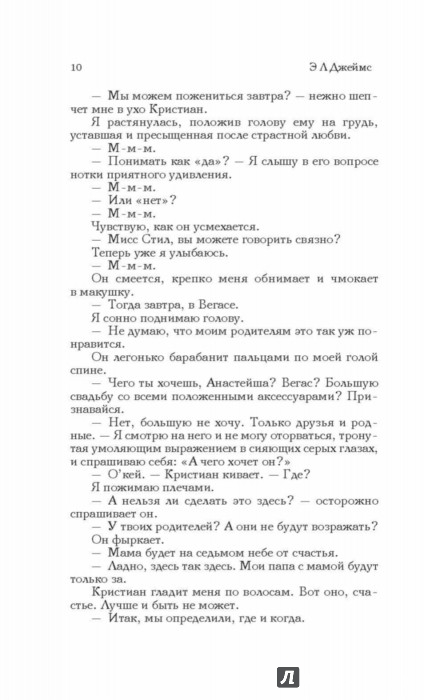 10 Э Л Джеймс

— Мы можем пожениться завтра? — нежно шепчет мне в ухо Кристиан.

Я растянулась, положив голову ему на грудь, уставшая и пресыщенная после страстной любви.

— М-м-м.

— Понимать как «да»? — Я слышу в его вопросе нотки приятного удивления.

— М-м-м.

— Или «нет»?

— М-м-м.

Чувствую, как он усмехается.

— Мисс Стил, вы можете говорить связно?

Теперь уже я улыбаюсь.

— М-м-м.

Он смеется, крепко меня обнимает и чмокает в макушку.

— Тогда завтра, в Вегасе.

Я сонно поднимаю голову.

— Не думаю, что моим родителям это так уж понравится.

Он легонько барабанит пальцами по моей голой спине.

— Чего ты хочешь, Анастейша? Вегас? Большую свадьбу со всеми положенными аксессуарами? Признавайся.

— Нет, большую не хочу. Только друзья и родные. — Я смотрю на него и не могу оторваться, тронутая умоляющим выражением в сияющих серых глазах, и спрашиваю себя: «А чего хочет он?»

— О'кей. — Кристиан кивает. — Где?

Я пожимаю плечами.

— А нельзя ли сделать это здесь? — осторожно спрашивает он.

— У твоих родителей? А они не будут возражать?

Он фыркает.

— Мама будет на седьмом небе от счастья.

— Ладно, здесь так здесь. Мои папа с мамой будут только за.

Кристиан гладит меня по волосам. Вот оно, счастье. Лучше и быть не может.

— Итак, мы определили, где и когда.

Л